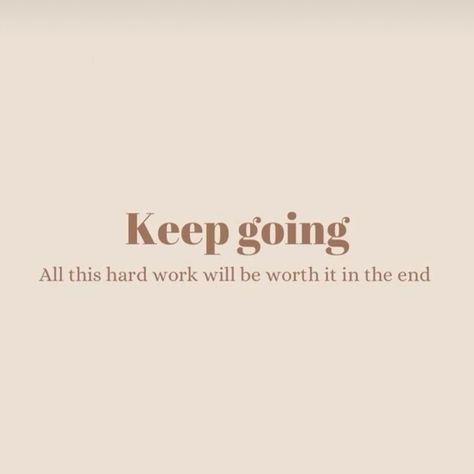 Keep going

All this hard work will be worth it in the end